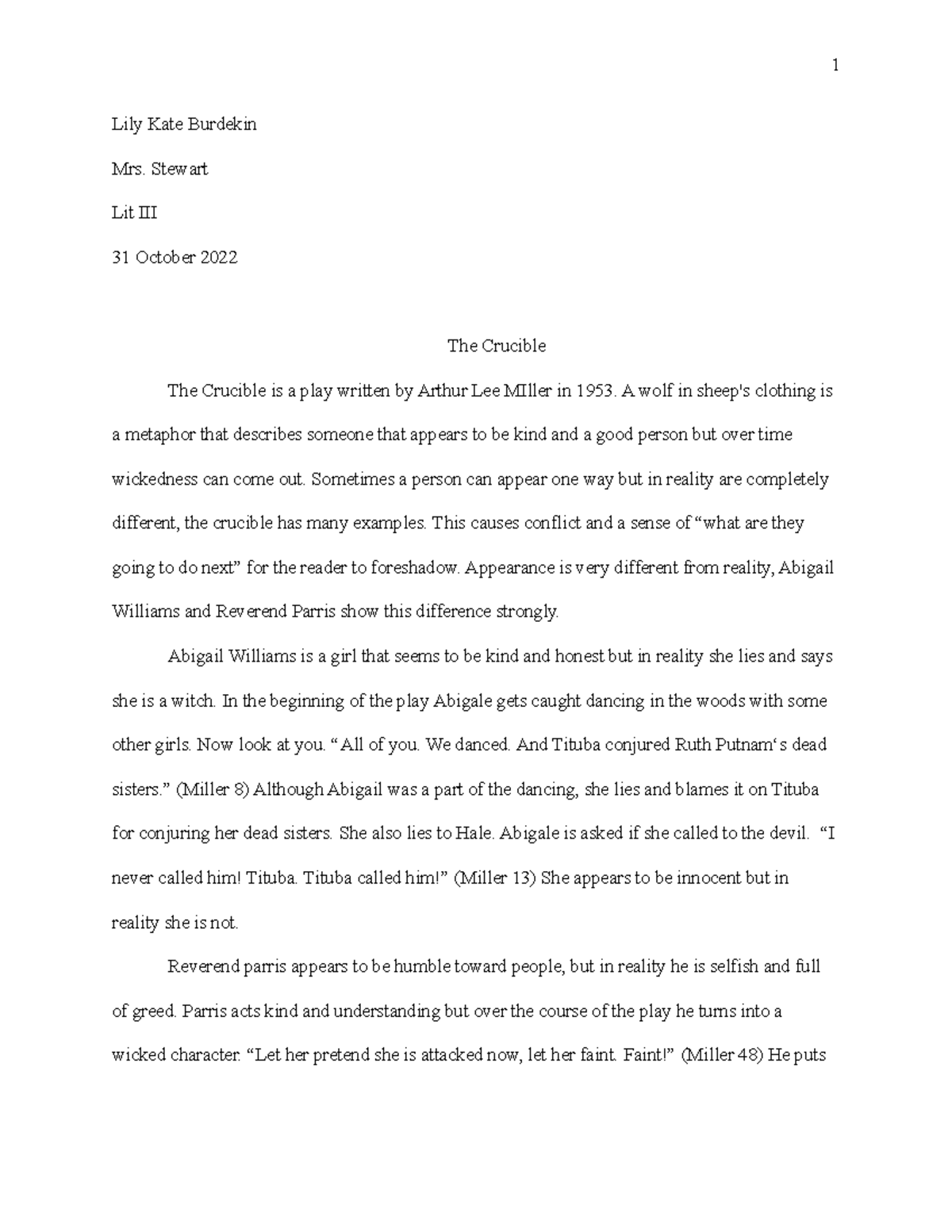 1

Lily Kate Burdekin

Mrs. Stewart

Lit III

31 October 2022

The Crucible

The Crucible is a play written by Arthur Lee MIller in 1953. A wolf in sheep's clothing is a metaphor that describes someone that appears to be kind and a good person but over time wickedness can come out. Sometimes a person can appear one way but in reality are completely different, the crucible has many examples. This causes conflict and a sense of “what are they going to do next” for the reader to foreshadow. Appearance is very different from reality, Abigail Williams and Reverend Parris show this difference strongly.

Abigail Williams is a girl that seems to be kind and honest but in reality she lies and says she is a witch. In the beginning of the play Abigale gets caught dancing in the woods with some other girls. Now look at you. “All of you. We danced. And Tituba conjured Ruth Putnam‘s dead sisters.” (Miller 8) Although Abigail was a part of the dancing, she lies and blames it on Tituba for conjuring her dead sisters. She also lies to Hale. Abigale is asked if she called to the devil. “I never called him! Tituba. Tituba called him!” (Miller 13) She appears to be innocent but in reality she is not.

Reverend parris appears to be humble toward people, but in reality he is selfish and full of greed. Parris acts kind and understanding but over the course of the play he turns into a wicked character. “Let her pretend she is attacked now, let her faint. Faint!” (Miller 48) He puts